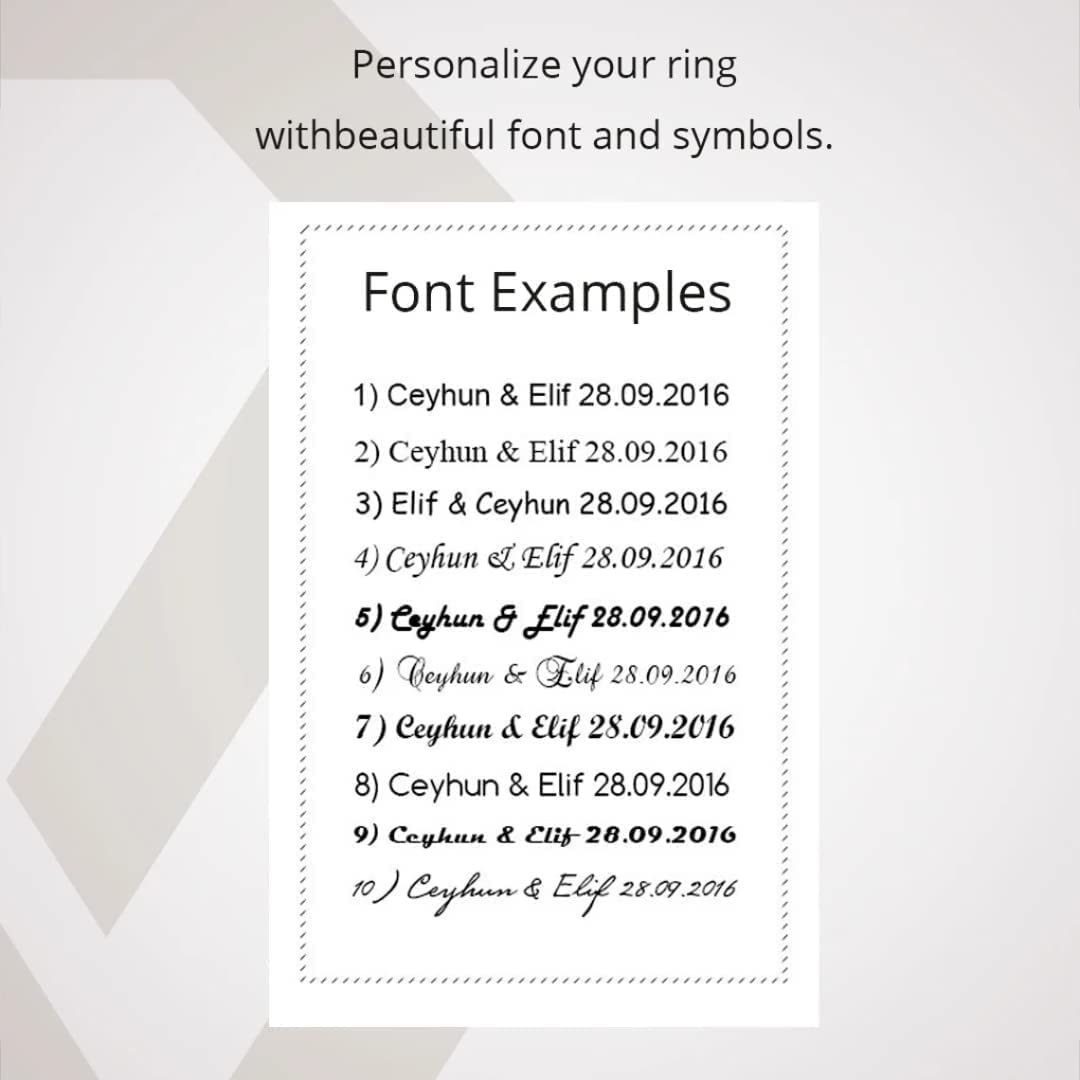 Personalize your ring withbeautiful font and symbols.

Font Examples

1) Ceyhun & Elif 28.09.2016
2) Ceyhun & Elif 28.09.2016
3) Elif & Ceyhun 28.09.2016
4) Ceyhun & Elif 28.09.2016
5) Ceyhun & Elif 28.09.2016
6) Ceyhun & Elif 28.09.2016
7) Ceyhun & Elif 28.09.2016
8) Ceyhun & Elif 28.09.2016
9) Ceyhun & Elif 28.09.2016
10) Ceyhun & Elif 28.09.2016